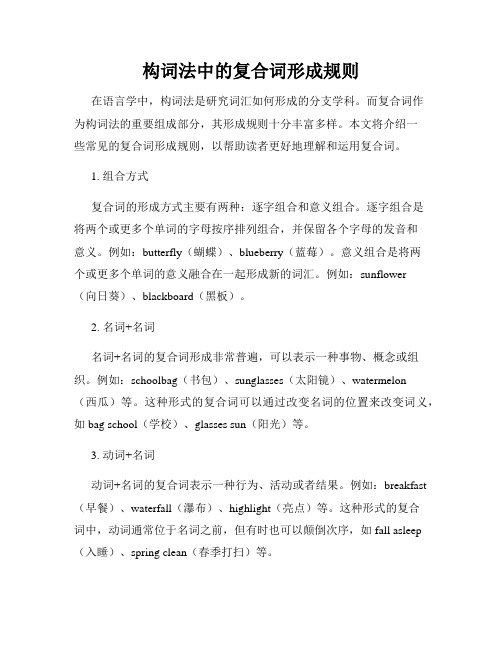 构词法中的复合词形成规则

在语言学中，构词法是研究词汇如何形成的分支学科。而复合词作为构词法的重要组成部分，其形成规则十分丰富多样。本文将介绍一些常见的复合词形成规则，以帮助读者更好地理解和运用复合词。

1. 组合方式

复合词的形成方式主要有两种：逐字组合和意义组合。逐字组合是将两个或更多个单词的字母按序排列组合，并保留各个字母的发音和意义。例如：butterfly（蝴蝶）、blueberry（蓝莓）。意义组合是将两个或更多个单词的意义融合在一起形成新的词汇。例如：sunflower（向日葵）、blackboard（黑板）。

2. 名词+名词

名词+名词的复合词形成非常普遍，可以表示一种事物、概念或组织。例如：schoolbag（书包）、sunglasses（太阳镜）、watermelon（西瓜）等。这种形式的复合词可以通过改变名词的位置来改变词义，如 bag school（学校）、glasses sun（阳光）等。

3. 动词+名词

动词+名词的复合词表示一种行为、活动或者结果。例如：breakfast（早餐）、waterfall（瀑布）、highlight（亮点）等。这种形式的复合词中，动词通常位于名词之前，但有时也可以颠倒次序，如 fall asleep（入睡）、spring clean（春季打扫）等。